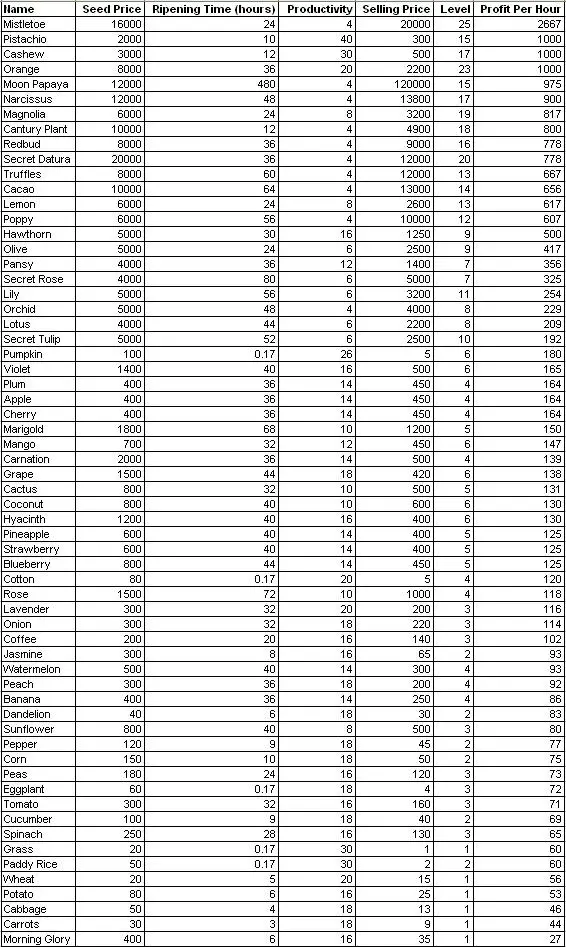 | Name | Seed Price | Ripening Time (hours) | Productivity | Selling Price | Level | Profit Per Hour |
|---|---|---|---|---|---|---|
| Mistletoe | 16000 | 24 | 4 | 20000 | 25 | 2667 |
| Pistachio | 2000 | 10 | 40 | 300 | 15 | 1000 |
| Cashew | 3000 | 12 | 30 | 500 | 17 | 1000 |
| Orange | 8000 | 36 | 20 | 2200 | 23 | 1000 |
| Moon Papaya | 12000 | 480 | 4 | 120000 | 15 | 975 |
| Narcissus | 12000 | 48 | 4 | 13800 | 17 | 900 |
| Magnolia | 6000 | 24 | 8 | 3200 | 19 | 817 |
| Cantury Plant | 10000 | 12 | 4 | 4900 | 18 | 800 |
| Redbud | 8000 | 36 | 4 | 9000 | 16 | 778 |
| Secret Datura | 20000 | 36 | 4 | 12000 | 20 | 778 |
| Truffles | 8000 | 60 | 4 | 12000 | 13 | 667 |
| Cacao | 10000 | 64 | 4 | 13000 | 14 | 656 |
| Lemon | 6000 | 24 | 8 | 2600 | 13 | 617 |
| Poppy | 6000 | 56 | 4 | 10000 | 12 | 607 |
| Hawthorn | 5000 | 30 | 16 | 1250 | 9 | 500 |
| Olive | 5000 | 24 | 6 | 2500 | 9 | 417 |
| Pansy | 4000 | 36 | 12 | 1400 | 7 | 356 |
| Secret Rose | 4000 | 80 | 6 | 5000 | 7 | 325 |
| Lily | 5000 | 56 | 6 | 3200 | 11 | 254 |
| Orchid | 5000 | 48 | 4 | 4000 | 8 | 229 |
| Lotus | 4000 | 44 | 6 | 2200 | 8 | 209 |
| Secret Tulip | 5000 | 52 | 6 | 2500 | 10 | 192 |
| Pumpkin | 100 | 0.17 | 26 | 5 | 6 | 180 |
| Violet | 1400 | 40 | 16 | 500 | 6 | 165 |
| Plum | 400 | 36 | 14 | 450 | 4 | 164 |
| Apple | 400 | 36 | 14 | 450 | 4 | 164 |
| Cherry | 400 | 36 | 14 | 450 | 4 | 164 |
| Marigold | 1800 | 68 | 10 | 1200 | 5 | 150 |
| Mango | 700 | 32 | 12 | 450 | 6 | 147 |
| Carnation | 2000 | 36 | 14 | 500 | 4 | 139 |
| Grape | 1500 | 44 | 18 | 420 | 6 | 138 |
| Cactus | 800 | 32 | 10 | 500 | 5 | 131 |
| Coconut | 800 | 40 | 10 | 600 | 6 | 130 |
| Hyacinth | 1200 | 40 | 16 | 400 | 6 | 130 |
| Pineapple | 600 | 40 | 14 | 400 | 5 | 125 |
| Strawberry | 600 | 40 | 14 | 400 | 5 | 125 |
| Blueberry | 800 | 44 | 14 | 450 | 5 | 125 |
| Cotton | 80 | 0.17 | 20 | 5 | 4 | 120 |
| Rose | 1500 | 72 | 10 | 1000 | 4 | 118 |
| Lavender | 300 | 32 | 20 | 200 | 3 | 116 |
| Onion | 300 | 32 | 18 | 220 | 3 | 114 |
| Coffee | 200 | 20 | 16 | 140 | 3 | 102 |
| Jasmine | 300 | 8 | 16 | 65 | 2 | 93 |
| Watermelon | 500 | 40 | 14 | 300 | 4 | 93 |
| Peach | 300 | 36 | 18 | 200 | 4 | 92 |
| Banana | 400 | 36 | 14 | 250 | 4 | 86 |
| Dandelion | 40 | 6 | 18 | 30 | 2 | 83 |
| Sunflower | 800 | 40 | 8 | 500 | 3 | 80 |
| Pepper | 120 | 9 | 18 | 45 | 2 | 77 |
| Corn | 150 | 10 | 18 | 50 | 2 | 75 |
| Peas | 180 | 24 | 16 | 120 | 3 | 73 |
| Eggplant | 60 | 0.17 | 18 | 4 | 3 | 72 |
| Tomato | 300 | 32 | 16 | 160 | 3 | 71 |
| Cucumber | 100 | 9 | 18 | 40 | 2 | 69 |
| Spinach | 250 | 28 | 16 | 130 | 3 | 65 |
| Grass | 20 | 0.17 | 30 | 1 | 1 | 60 |
| Paddy Rice | 50 | 0.17 | 30 | 2 | 2 | 60 |
| Wheat | 20 | 5 | 20 | 15 | 1 | 56 |
| Potato | 80 | 6 | 16 | 25 | 1 | 53 |
| Cabbage | 50 | 4 | 18 | 13 | 1 | 46 |
| Carrots | 30 | 3 | 18 | 9 | 1 | 44 |
| Morning Glory | 400 | 6 | 16 | 35 | 1 | 27 |